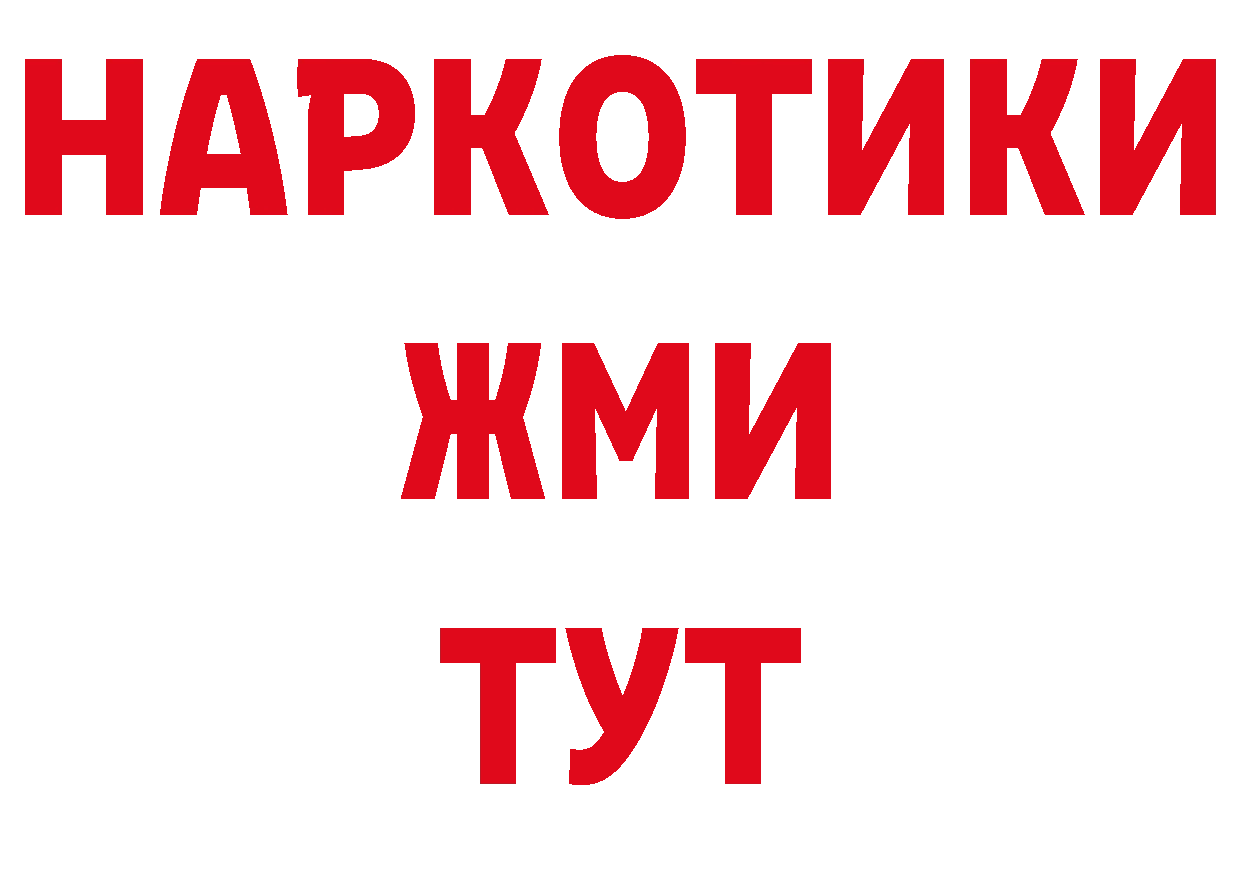 НАРКОТИКИ
ЖМИ
ТУТ